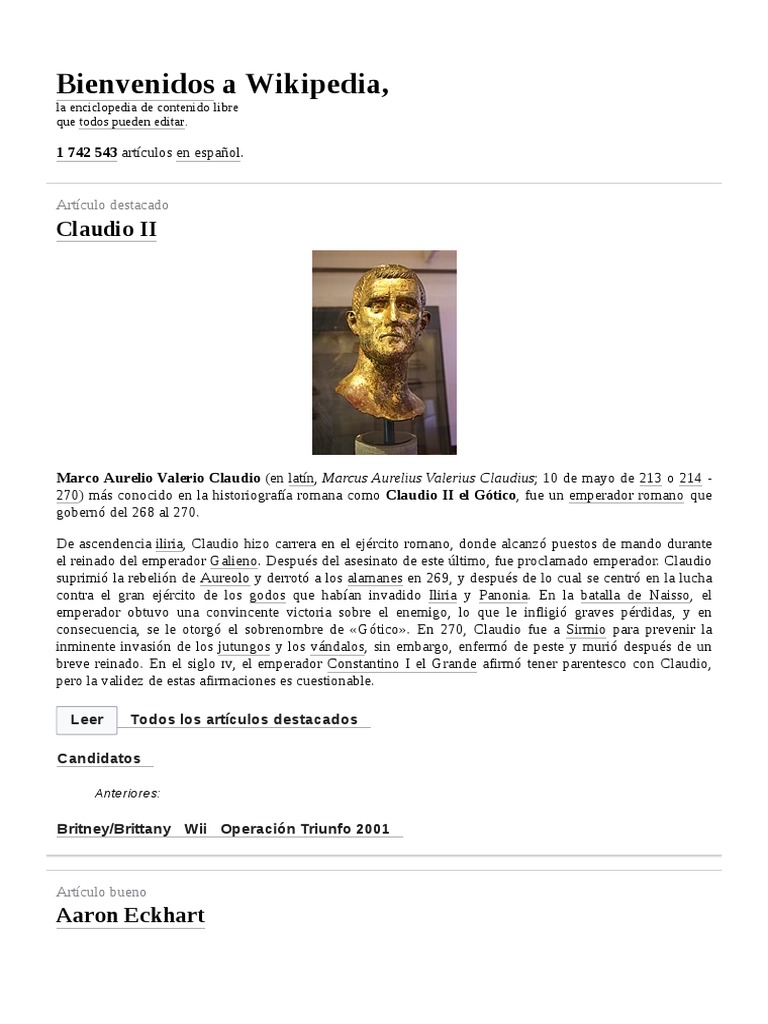 Bienvenidos a Wikipedia,
la enciclopedia de contenido libre
que todos pueden editar.

1 742 543 artículos en español.

Artículo destacado

Claudio II

Marco Aurelio Valerio Claudio (en latín, Marcus Aurelius Valerius Claudius; 10 de mayo de 213 o 214 - 270) más conocido en la historiografía romana como Claudio II el Gótico, fue un emperador romano que gobernó del 268 al 270.

De ascendencia iliria, Claudio hizo carrera en el ejército romano, donde alcanzó puestos de mando durante el reinado del emperador Galieno. Después del asesinato de este último, fue proclamado emperador. Claudio suprimió la rebelión de Aureolo y derrotó a los alamanes en 269, y después de lo cual se centró en la lucha contra el gran ejército de los godos que habían invadido Iliria y Panonia. En la batalla de Naisso, el emperador obtuvo una convincente victoria sobre el enemigo, lo que le infligió graves pérdidas, y en consecuencia, se le otorgó el sobrenombre de «Gótico». En 270, Claudio fue a Sirmio para prevenir la inminente invasión de los jutungos y los vándalos, sin embargo, enfermó de peste y murió después de un breve reinado. En el siglo IV, el emperador Constantino I el Grande afirmó tener parentesco con Claudio, pero la validez de estas afirmaciones es cuestionable.

Leer Todos los artículos destacados

Candidatos

Anteriores:

Britney/Brittany Wii Operación Triunfo 2001

Artículo bueno

Aaron Eckhart